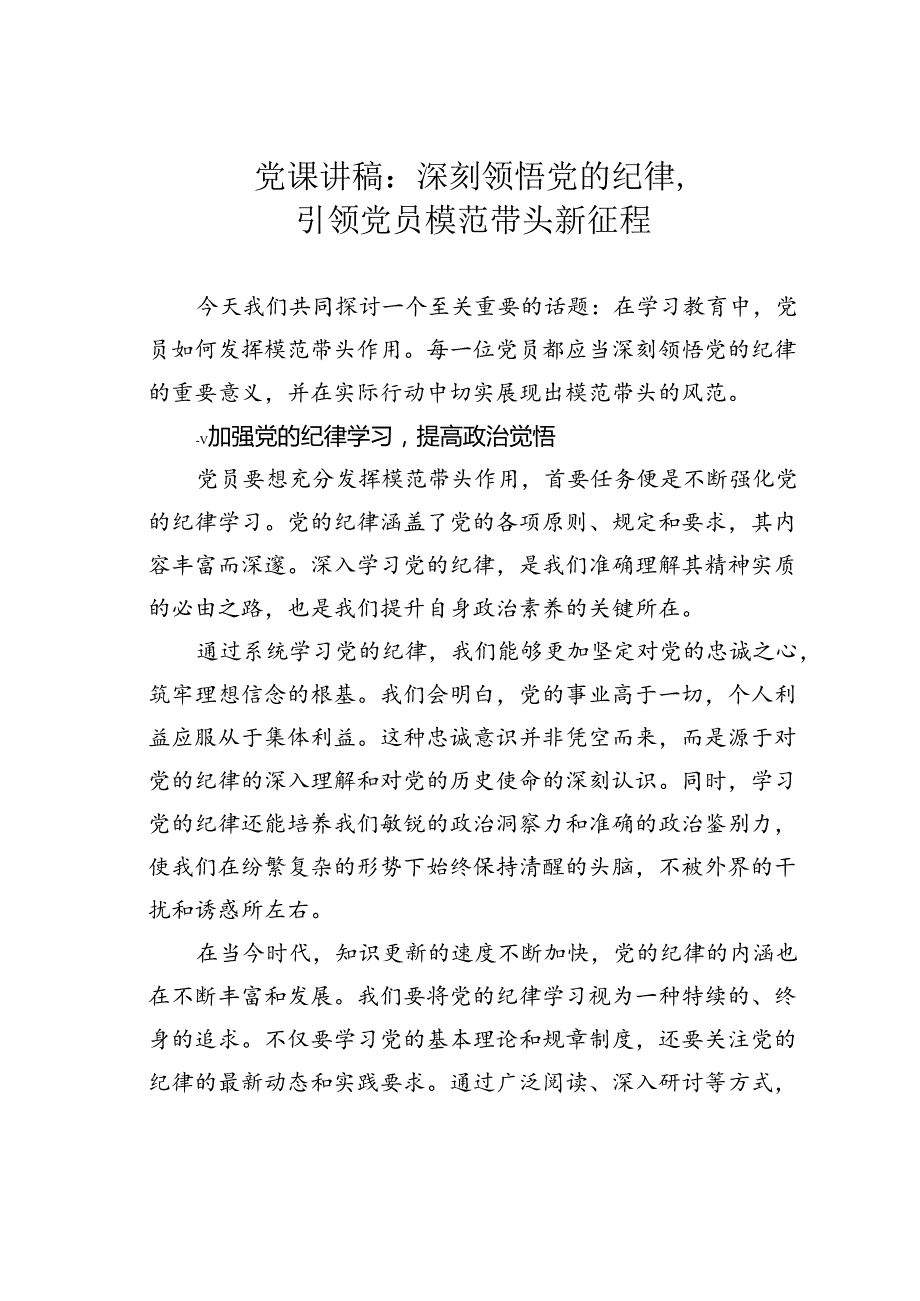 党课讲稿：深刻领悟党的纪律，引领党员模范带头新征程

今天我们共同探讨一个至关重要的话题：在学习教育中，党员如何发挥模范带头作用。每一位党员都应当深刻领悟党的纪律的重要意义，并在实际行动中切实展现出模范带头的风范。

-v加强党的纪律学习，提高政治觉悟

党员要想充分发挥模范带头作用，首要任务便是不断强化党的纪律学习。党的纪律涵盖了党的各项原则、规定和要求，其内容丰富而深邃。深入学习党的纪律，是我们准确理解其精神实质的必由之路，也是我们提升自身政治素养的关键所在。

通过系统学习党的纪律，我们能够更加坚定对党的忠诚之心，筑牢理想信念的根基。我们会明白，党的事业高于一切，个人利益应服从于集体利益。这种忠诚意识并非凭空而来，而是源于对党的纪律的深入理解和对党的历史使命的深刻认识。同时，学习党的纪律还能培养我们敏锐的政治洞察力和准确的政治鉴别力，使我们在纷繁复杂的形势下始终保持清醒的头脑，不被外界的干扰和诱惑所左右。

在当今时代，知识更新的速度不断加快，党的纪律的内涵也在不断丰富和发展。我们要将党的纪律学习视为一种特续的、终身的追求。不仅要学习党的基本理论和规章制度，还要关注党的纪律的最新动态和实践要求。通过广泛阅读、深入研讨等方式，